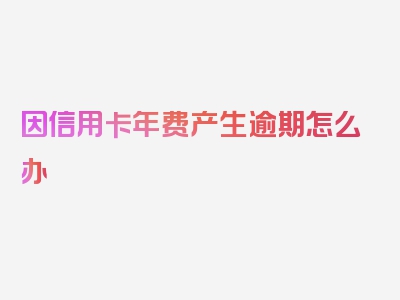 因信用卡年费产生逾期怎么办